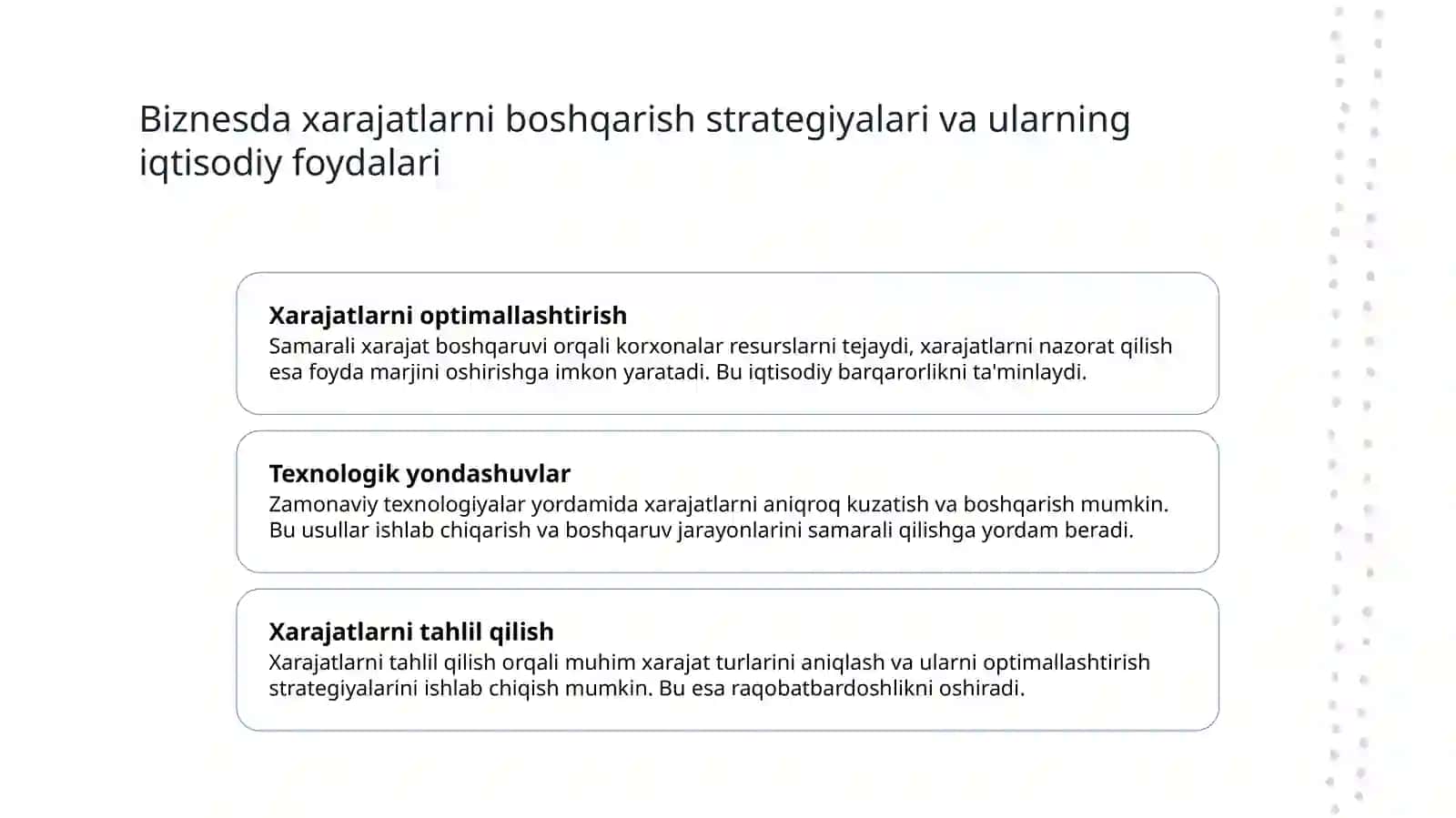 Biznesda xarajatlarni boshqarish strategiyalari va ularning iqtisodiy foydalari

Xarajatlarni optimallashtirish
Samarali xarajat boshqaruvi orqali korxonalar resurslarni tejaydi, xarajatlarni nazorat qilish esa foyda marjini oshirishga imkon yaratadi. Bu iqtisodiy barqarorlikni ta'minlaydi.

Texnologik yondashuvlar
Zamonaviy texnologiyalar yordamida xarajatlarni aniqroq kuzatish va boshqarish mumkin. Bu usullar ishlab chiqarish va boshqaruv jarayonlarini samarali qilishga yordam beradi.

Xarajatlarni tahlil qilish
Xarajatlarni tahlil qilish orqali muhim xarajat turlarini aniqlash va ularni optimallashtirish strategiyalarini ishlab chiqish mumkin. Bu esa raqobatbardoshlikni oshiradi.